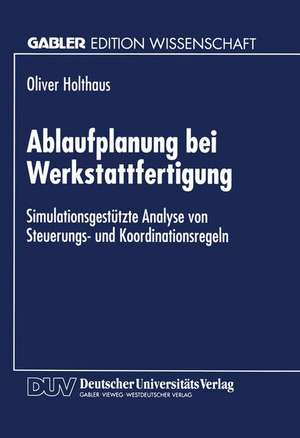 GABLER EDITION WISSENSCHAFT

Oliver Holthaus

Ablaufplanung bei Werkstattfertigung

Simulationsgestützte Analyse von Steuerungs- und Koordinationsregeln

DUV Deutscher Universitäts Verlag
GABLER · VIEWEG · WESTDEUTSCHER VERLAG